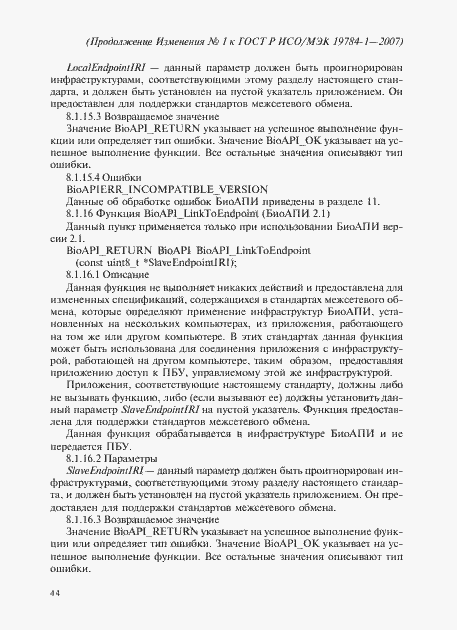 (Продолжение Изменения № 1 к ГОСТ Р ИСО/МЭК 19784-1—2007)

LocalEndpointIRI — данный параметр должен быть проигнорирован инфраструктурами, соответствующими этому разделу настоящего стандарта, и должен быть установлен на пустой указатель приложением. Он предоставлен для поддержки стандартов межсетевого обмена.

8.1.15.3 Возвращаемое значение

Значение BioAPI_RETURN указывает на успешное выполнение функции или определяет тип ошибки. Значение BioAPI_OK указывает на успешное выполнение функции. Все остальные значения описывают тип ошибки.

8.1.15.4 Ошибки

BioAPIERR_INCOMPATIBLE_VERSION

Данные об обработке ошибок БиоАПИ приведены в разделе 11.

8.1.16 Функция BioAPI_LinkToEndpoint (БиоАПИ 2.1)

Данный пункт применяется только при использовании БиоАПИ версии 2.1.

BioAPI_RETURN BioAPI BioAPI_LinkToEndpoint
(const uint8_t *SlaveEndpointIRI);

8.1.16.1 Описание

Данная функция не выполняет никаких действий и предоставлена для измененных спецификаций, содержащихся в стандартах межсетевого обмена, которые определяют применение инфраструктур БиоАПИ, установленных на нескольких компьютерах, из приложения, работающего на том же или другом компьютере. В этих стандартах данная функция может быть использована для соединения приложения с инфраструктурой, работающей на другом компьютере, таким образом, предоставляя приложению доступ к ПБУ, управляемому этой же инфраструктурой.

Приложения, соответствующие настоящему стандарту, должны либо не вызывать функцию, либо (если вызывают ее) должны установить данный параметр SlaveEndpointIRI на пустой указатель. Функция предоставлена для поддержки стандартов межсетевого обмена.

Данная функция обрабатывается в инфраструктуре БиоАПИ и не передается ПБУ.

8.1.16.2 Параметры

SlaveEndpointIRI — данный параметр должен быть проигнорирован инфраструктурами, соответствующими этому разделу настоящего стандарта, и должен быть установлен на пустой указатель приложением. Он предоставлен для поддержки стандартов межсетевого обмена.

8.1.16.3 Возвращаемое значение

Значение BioAPI_RETURN указывает на успешное выполнение функции или определяет тип ошибки. Значение BioAPI_OK указывает на успешное выполнение функции. Все остальные значения описывают тип ошибки.

44